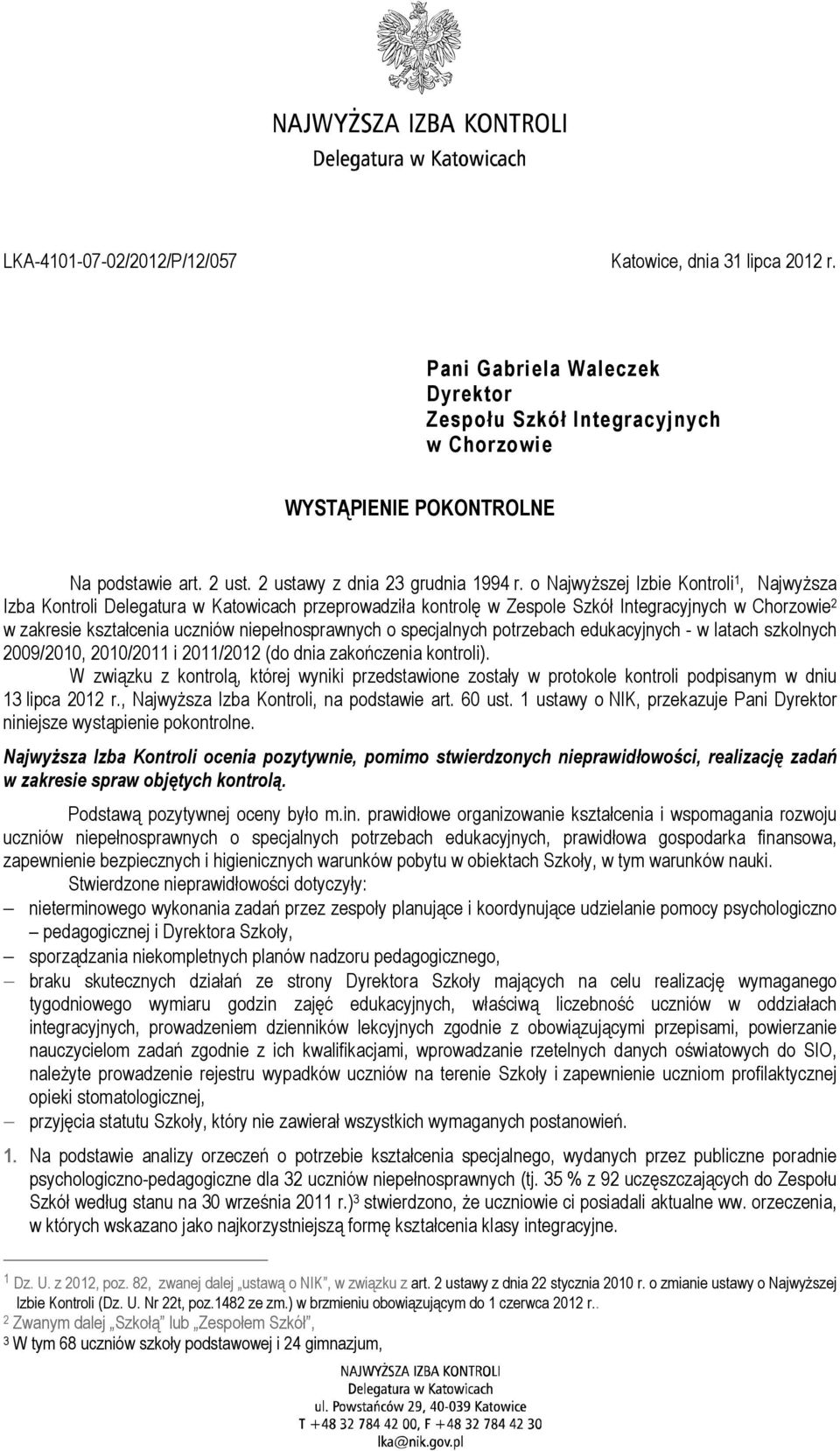 NAJWYŻSZA IZBA KONTROLI
Delegatura w Katowicach

LKA-4101-07-02/2012/P/12/057

Katowice, dnia 31 lipca 2012 r.

Pani Gabriela Waleczek
Dyrektor
Zespołu Szkół Integracyjnych
w Chorzowie

WYSTĄPIENIE POKONTROLNE

Na podstawie art. 2 ust. 2 ustawy z dnia 23 grudnia 1994 r. o Najwyższej Izbie Kontroli$^1$, Najwyższa Izba Kontroli Delegatura w Katowicach przeprowadziła kontrolę w Zespole Szkół Integracyjnych w Chorzowie$^2$ w zakresie kształcenia uczniów niepełnosprawnych o specjalnych potrzebach edukacyjnych - w latach szkolnych 2009/2010, 2010/2011 i 2011/2012 (do dnia zakończenia kontroli).

W związku z kontrolą, której wyniki przedstawione zostały w protokole kontroli podpisanym w dniu 13 lipca 2012 r., Najwyższa Izba Kontroli, na podstawie art. 60 ust. 1 ustawy o NIK, przekazuje Pani Dyrektor niniejsze wystąpienie pokontrolne.

Najwyższa Izba Kontroli ocenia pozytywnie, pomimo stwierdzonych nieprawidłowości, realizację zadań w zakresie spraw objętych kontrolą.

Podstawą pozytywnej oceny było m.in. prawidłowe organizowanie kształcenia i wspomagania rozwoju uczniów niepełnosprawnych o specjalnych potrzebach edukacyjnych, prawidłowa gospodarka finansowa, zapewnienie bezpiecznych i higienicznych warunków pobytu w obiektach Szkoły, w tym warunków nauki.

Stwierdzone nieprawidłowości dotyczyły:
– nieterminowego wykonania zadań przez zespoły planujące i koordynujące udzielanie pomocy psychologiczno – pedagogicznej i Dyrektora Szkoły,
– sporządzania niekompletnych planów nadzoru pedagogicznego,
– braku skutecznych działań ze strony Dyrektora Szkoły mających na celu realizację wymaganego tygodniowego wymiaru godzin zajęć edukacyjnych, właściwą liczebność uczniów w oddziałach integracyjnych, prowadzeniem dzienników lekcyjnych zgodnie z obowiązującymi przepisami, powierzanie nauczycielom zadań zgodnie z ich kwalifikacjami, wprowadzanie rzetelnych danych oświatowych do SIO, należyte prowadzenie rejestru wypadków uczniów na terenie Szkoły i zapewnienie uczniom profilaktycznej opieki stomatologicznej,
– przyjęcia statutu Szkoły, który nie zawierał wszystkich wymaganych postanowień.

1. Na podstawie analizy orzeczeń o potrzebie kształcenia specjalnego, wydanych przez publiczne poradnie psychologiczno-pedagogiczne dla 32 uczniów niepełnosprawnych (tj. 35 % z 92 uczęszczających do Zespołu Szkół według stanu na 30 września 2011 r.)$^3$ stwierdzono, że uczniowie ci posiadali aktualne ww. orzeczenia, w których wskazano jako najkorzystniejszą formę kształcenia klasy integracyjne.

$^1$ Dz. U. z 2012, poz. 82, zwanej dalej „ustawą o NIK", w związku z art. 2 ustawy z dnia 22 stycznia 2010 r. o zmianie ustawy o Najwyższej Izbie Kontroli (Dz. U. Nr 22t, poz.1482 ze zm.) w brzmieniu obowiązującym do 1 czerwca 2012 r..
$^2$ Zwanym dalej „Szkołą" lub „Zespołem Szkół",
$^3$ W tym 68 uczniów szkoły podstawowej i 24 gimnazjum,

NAJWYŻSZA IZBA KONTROLI
Delegatura w Katowicach
ul. Powstańców 29, 40-039 Katowice
T +48 32 784 42 00, F +48 32 784 42 30
lka@nik.gov.pl